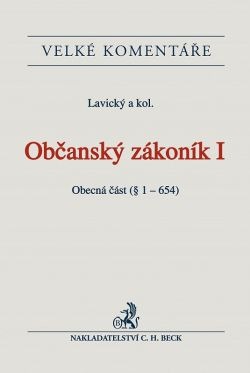 VELKÉ KOMENTÁŘE

Lavický a kol.

Občanský zákoník I

Obecná část (§ 1 – 654)

B

NAKLADATELSTVÍ C. H. BECK